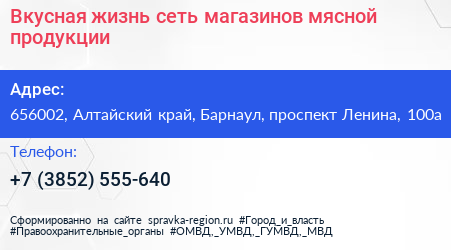 Вкусная жизнь сеть магазинов мясной продукции

Адрес:

656002, Алтайский край, Барнаул, проспект Ленина, 100а

Телефон:

+7 (3852) 555-640

Сформированно на сайте spravka-region.ru #Город_и_власть #Правоохранительные_органы #ОМВД,_УМВД,_ГУМВД,_МВД